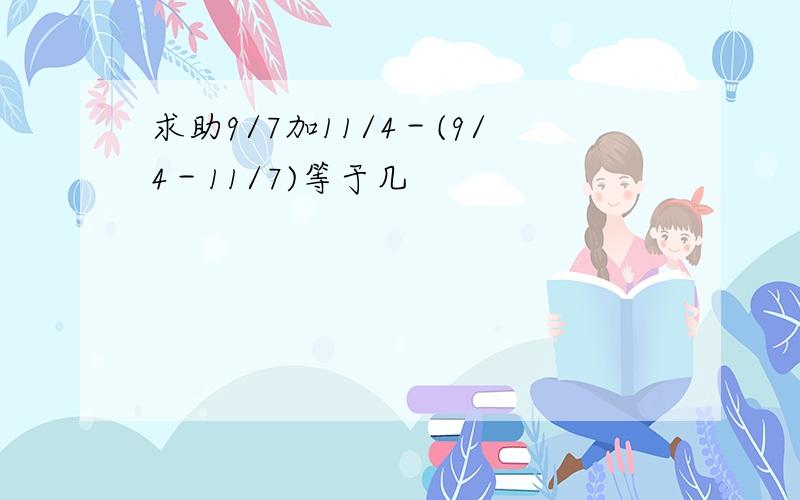 求助9/7加11/4－(9/4－11/7)等于几